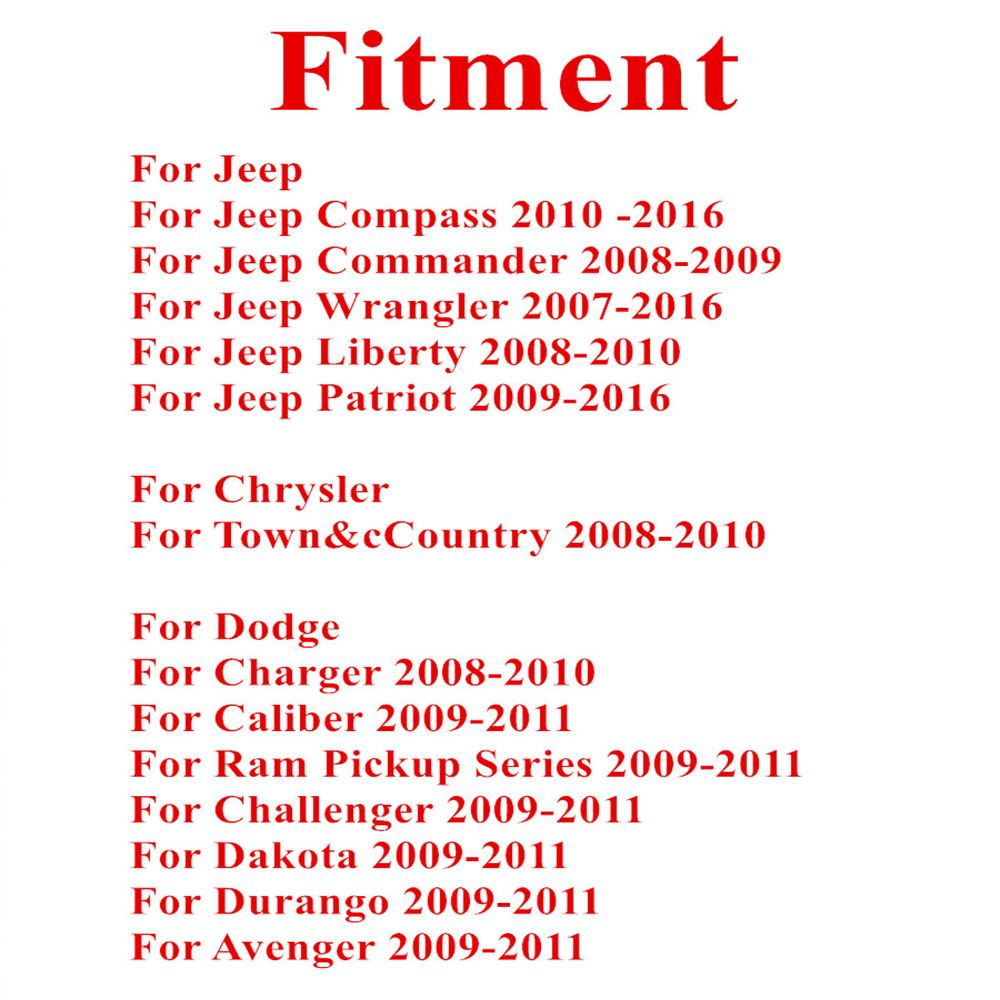 Fitment

For Jeep
For Jeep Compass 2010 -2016
For Jeep Commander 2008-2009
For Jeep Wrangler 2007-2016
For Jeep Liberty 2008-2010
For Jeep Patriot 2009-2016

For Chrysler
For Town&cCountry 2008-2010

For Dodge
For Charger 2008-2010
For Caliber 2009-2011
For Ram Pickup Series 2009-2011
For Challenger 2009-2011
For Dakota 2009-2011
For Durango 2009-2011
For Avenger 2009-2011